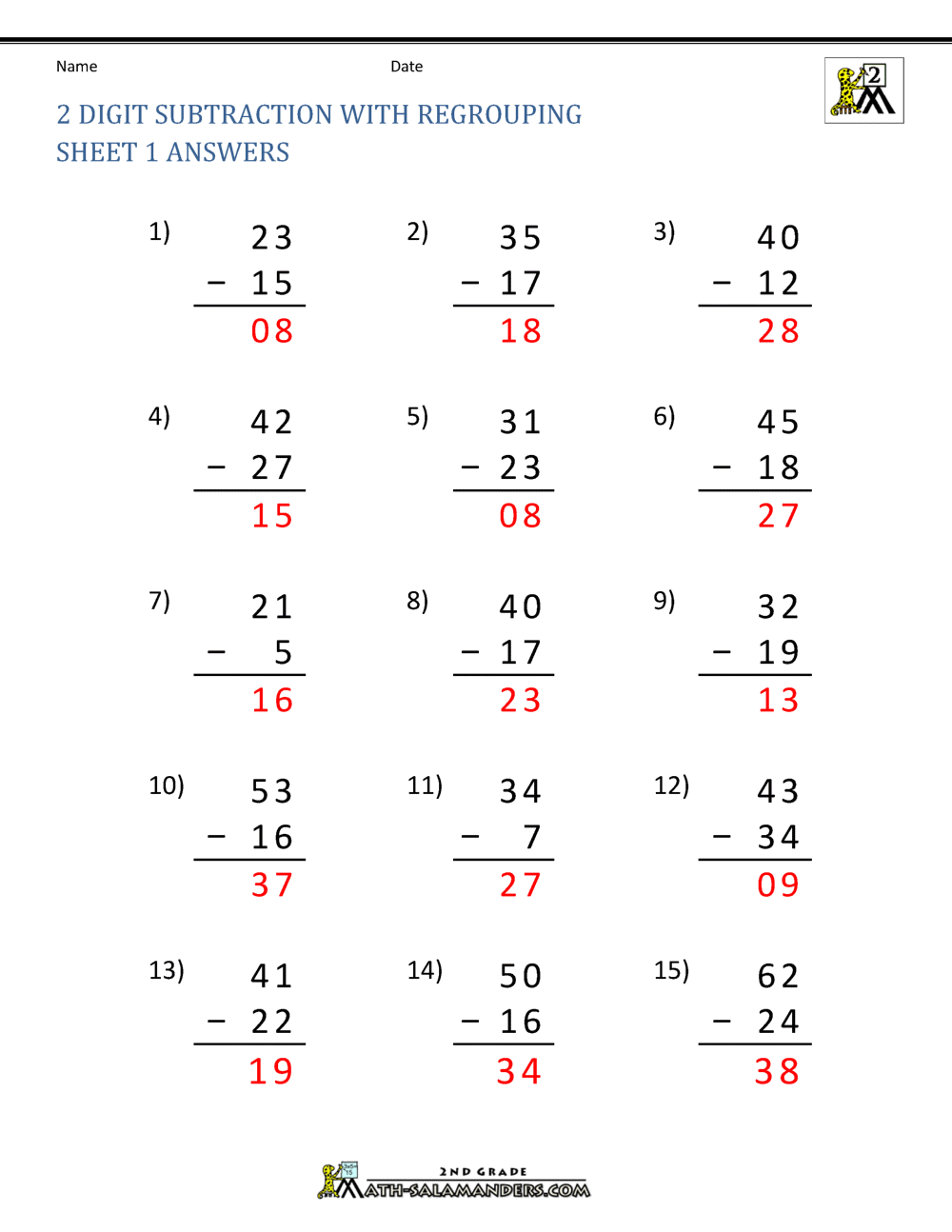 Name Date

2

2 DIGIT SUBTRACTION WITH REGROUPING
SHEET 1 ANSWERS

1) $\begin{array}{r} 23 \\ -\ 15 \\ \hline 08 \end{array}$

2) $\begin{array}{r} 35 \\ -\ 17 \\ \hline 18 \end{array}$

3) $\begin{array}{r} 40 \\ -\ 12 \\ \hline 28 \end{array}$

4) $\begin{array}{r} 42 \\ -\ 27 \\ \hline 15 \end{array}$

5) $\begin{array}{r} 31 \\ -\ 23 \\ \hline 08 \end{array}$

6) $\begin{array}{r} 45 \\ -\ 18 \\ \hline 27 \end{array}$

7) $\begin{array}{r} 21 \\ -\ 5 \\ \hline 16 \end{array}$

8) $\begin{array}{r} 40 \\ -\ 17 \\ \hline 23 \end{array}$

9) $\begin{array}{r} 32 \\ -\ 19 \\ \hline 13 \end{array}$

10) $\begin{array}{r} 53 \\ -\ 16 \\ \hline 37 \end{array}$

11) $\begin{array}{r} 34 \\ -\ 7 \\ \hline 27 \end{array}$

12) $\begin{array}{r} 43 \\ -\ 34 \\ \hline 09 \end{array}$

13) $\begin{array}{r} 41 \\ -\ 22 \\ \hline 19 \end{array}$

14) $\begin{array}{r} 50 \\ -\ 16 \\ \hline 34 \end{array}$

15) $\begin{array}{r} 62 \\ -\ 24 \\ \hline 38 \end{array}$

2ND GRADE
MATH-SALAMANDERS.COM